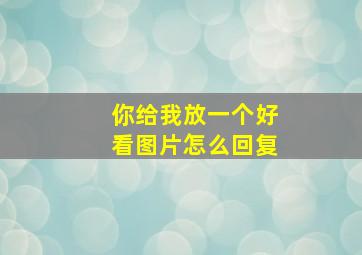 你给我放一个好看图片怎么回复